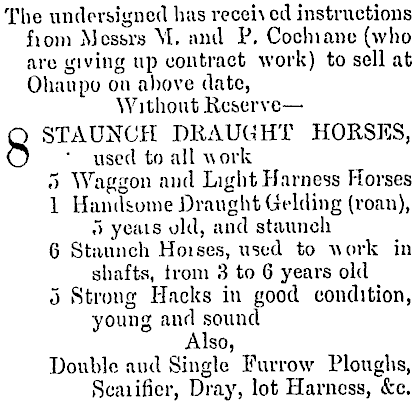 The undersigned has received instructions from Messrs M. and P. Cochrane (who are giving up contract work) to sell at Ohaupo on above date,

Without Reserve—

8 STAUNCH DRAUGHT HORSES, used to all work

5 Waggon and Light Harness Horses

1 Handsome Draught Gelding (roan), 5 years old, and staunch

6 Staunch Horses, used to work in shafts, from 3 to 6 years old

5 Strong Hacks in good condition, young and sound

Also,

Double and Single Furrow Ploughs, Scarifier, Dray, lot Harness, &c.